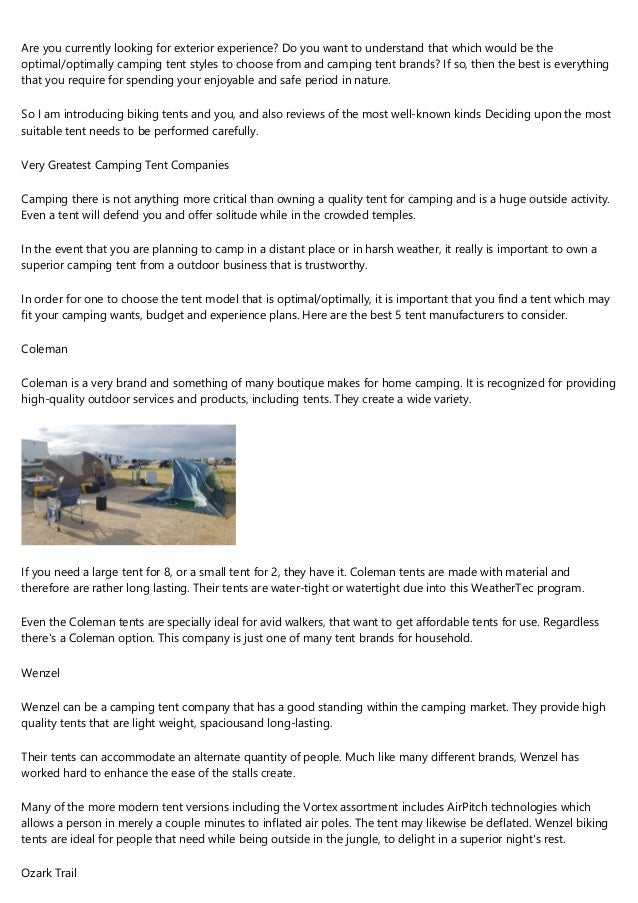 Are you currently looking for exterior experience? Do you want to understand that which would be the optimal/optimally camping tent styles to choose from and camping tent brands? If so, then the best is everything that you require for spending your enjoyable and safe period in nature.

So I am introducing biking tents and you, and also reviews of the most well-known kinds Deciding upon the most suitable tent needs to be performed carefully.

Very Greatest Camping Tent Companies

Camping there is not anything more critical than owning a quality tent for camping and is a huge outside activity. Even a tent will defend you and offer solitude while in the crowded temples.

In the event that you are planning to camp in a distant place or in harsh weather, it really is important to own a superior camping tent from a outdoor business that is trustworthy.

In order for one to choose the tent model that is optimal/optimally, it is important that you find a tent which may fit your camping wants, budget and experience plans. Here are the best 5 tent manufacturers to consider.

Coleman

Coleman is a very brand and something of many boutique makes for home camping. It is recognized for providing high-quality outdoor services and products, including tents. They create a wide variety.

If you need a large tent for 8, or a small tent for 2, they have it. Coleman tents are made with material and therefore are rather long lasting. Their tents are water-tight or watertight due into this WeatherTec program.

Even the Coleman tents are specially ideal for avid walkers, that want to get affordable tents for use. Regardless there's a Coleman option. This company is just one of many tent brands for household.

Wenzel

Wenzel can be a camping tent company that has a good standing within the camping market. They provide high quality tents that are light weight, spaciousand long-lasting.

Their tents can accommodate an alternate quantity of people. Much like many different brands, Wenzel has worked hard to enhance the ease of the stalls create.

Many of the more modern tent versions including the Vortex assortment includes AirPitch technologies which allows a person in merely a couple minutes to inflated air poles. The tent may likewise be deflated. Wenzel biking tents are ideal for people that need while being outside in the jungle, to delight in a superior night's rest.

Ozark Trail